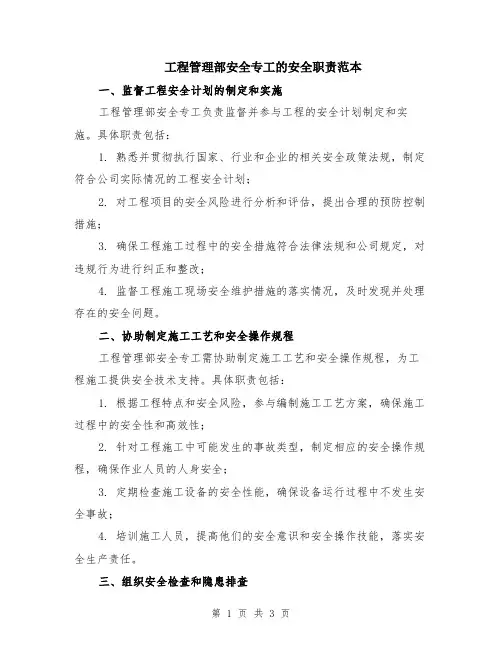 工程管理部安全专工的安全职责范本

一、监督工程安全计划的制定和实施

工程管理部安全专工负责监督并参与工程的安全计划制定和实施。具体职责包括：

1. 熟悉并贯彻执行国家、行业和企业的相关安全政策法规，制定符合公司实际情况的工程安全计划；

2. 对工程项目的安全风险进行分析和评估，提出合理的预防控制措施；

3. 确保工程施工过程中的安全措施符合法律法规和公司规定，对违规行为进行纠正和整改；

4. 监督工程施工现场安全维护措施的落实情况，及时发现并处理存在的安全问题。

二、协助制定施工工艺和安全操作规程

工程管理部安全专工需协助制定施工工艺和安全操作规程，为工程施工提供安全技术支持。具体职责包括：

1. 根据工程特点和安全风险，参与编制施工工艺方案，确保施工过程中的安全性和高效性；

2. 针对工程施工中可能发生的事故类型，制定相应的安全操作规程，确保作业人员的人身安全；

3. 定期检查施工设备的安全性能，确保设备运行过程中不发生安全事故；

4. 培训施工人员，提高他们的安全意识和安全操作技能，落实安全生产责任。

三、组织安全检查和隐患排查

第 1 页 共 3 页